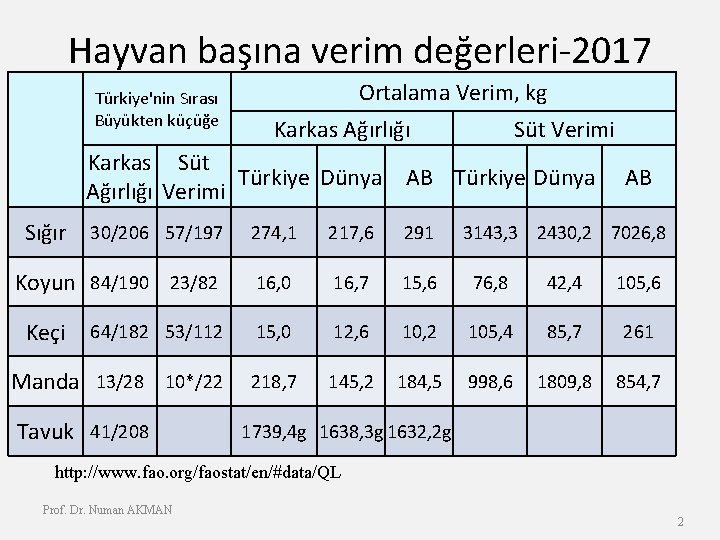 Hayvan başına verim değerleri-2017

| | Türkiye'nin Sırası Büyükten küçüğe | | Ortalama Verim, kg | | | | | |
|---|---|---|---|---|---|---|---|---|
| | | | Karkas Ağırlığı | | | Süt Verimi | | |
| | Karkas Ağırlığı | Süt Verimi | Türkiye | Dünya | AB | Türkiye | Dünya | AB |
| Sığır | 30/206 | 57/197 | 274,1 | 217,6 | 291 | 3143,3 | 2430,2 | 7026,8 |
| Koyun | 84/190 | 23/82 | 16,0 | 16,7 | 15,6 | 76,8 | 42,4 | 105,6 |
| Keçi | 64/182 | 53/112 | 15,0 | 12,6 | 10,2 | 105,4 | 85,7 | 261 |
| Manda | 13/28 | 10*/22 | 218,7 | 145,2 | 184,5 | 998,6 | 1809,8 | 854,7 |
| Tavuk | 41/208 | | 1739,4g | 1638,3g | 1632,2g | | | |

http://www.fao.org/faostat/en/#data/QL

Prof. Dr. Numan AKMAN

2